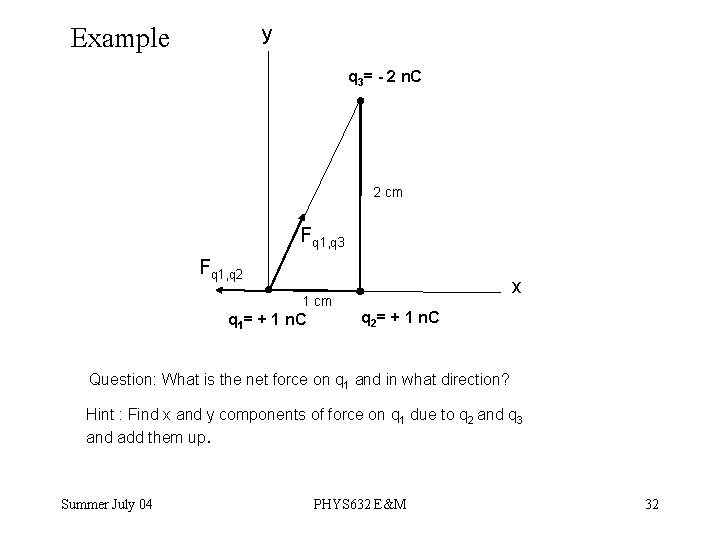 Example

y

$q_3$= - 2 nC

2 cm

$F_{q1,q3}$

$F_{q1,q2}$

x

1 cm

$q_1$= + 1 nC

$q_2$= + 1 nC

Question: What is the net force on $q_1$ and in what direction?

Hint : Find x and y components of force on $q_1$ due to $q_2$ and $q_3$ and add them up.

Summer July 04

PHYS632 E&M

32